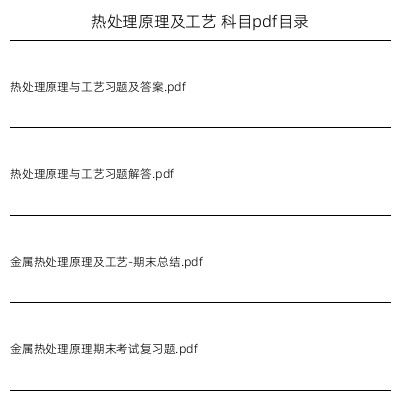 热处理原理及工艺 科目pdf目录

热处理原理与工艺习题及答案.pdf

热处理原理与工艺习题解答.pdf

金属热处理原理及工艺-期末总结.pdf

金属热处理原理期末考试复习题.pdf